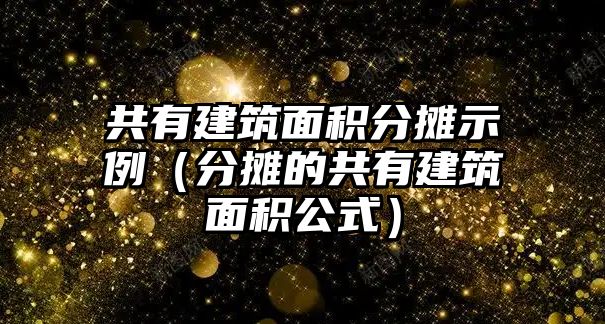 共有建筑面积分摊示例（分摊的共有建筑面积公式）